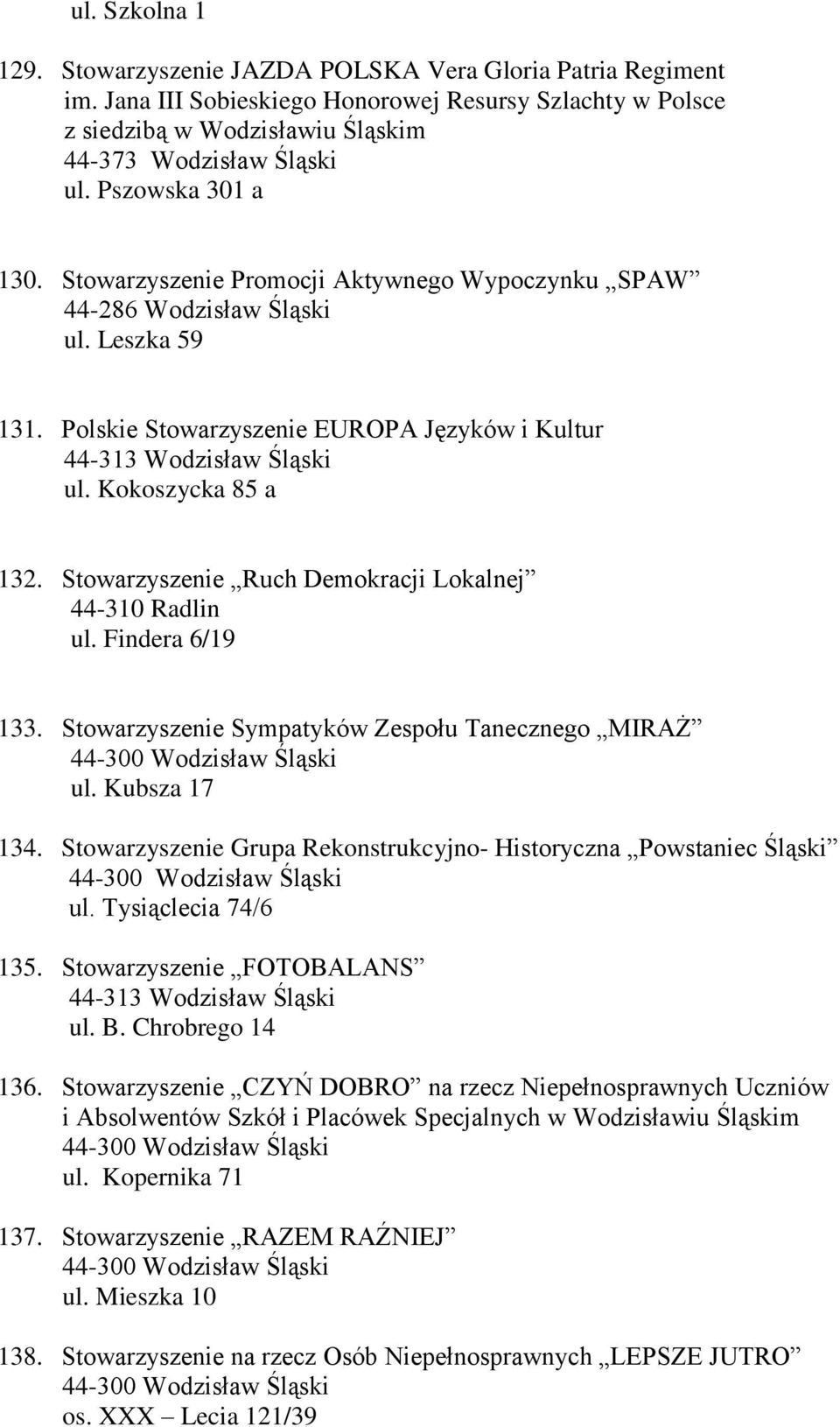 ul. Szkolna 1

129. Stowarzyszenie JAZDA POLSKA Vera Gloria Patria Regiment im. Jana III Sobieskiego Honorowej Resursy Szlachty w Polsce z siedzibą w Wodzisławiu Śląskim
44-373 Wodzisław Śląski
ul. Pszowska 301 a

130. Stowarzyszenie Promocji Aktywnego Wypoczynku „SPAW”
44-286 Wodzisław Śląski
ul. Leszka 59

131. Polskie Stowarzyszenie EUROPA Języków i Kultur
44-313 Wodzisław Śląski
ul. Kokoszycka 85 a

132. Stowarzyszenie „Ruch Demokracji Lokalnej”
44-310 Radlin
ul. Findera 6/19

133. Stowarzyszenie Sympatyków Zespołu Tanecznego „MIRAŻ”
44-300 Wodzisław Śląski
ul. Kubsza 17

134. Stowarzyszenie Grupa Rekonstrukcyjno- Historyczna „Powstaniec Śląski”
44-300 Wodzisław Śląski
ul. Tysiąclecia 74/6

135. Stowarzyszenie „FOTOBALANS”
44-313 Wodzisław Śląski
ul. B. Chrobrego 14

136. Stowarzyszenie „CZYŃ DOBRO” na rzecz Niepełnosprawnych Uczniów i Absolwentów Szkół i Placówek Specjalnych w Wodzisławiu Śląskim
44-300 Wodzisław Śląski
ul. Kopernika 71

137. Stowarzyszenie „RAZEM RAŹNIEJ”
44-300 Wodzisław Śląski
ul. Mieszka 10

138. Stowarzyszenie na rzecz Osób Niepełnosprawnych „LEPSZE JUTRO”
44-300 Wodzisław Śląski
os. XXX – Lecia 121/39